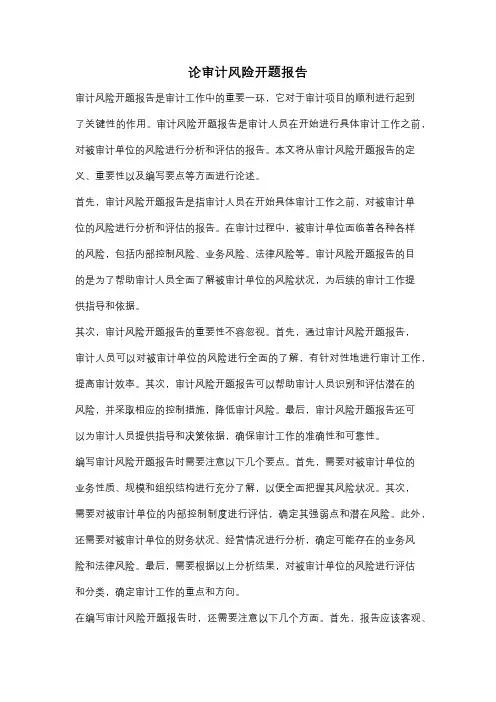 论审计风险开题报告

审计风险开题报告是审计工作中的重要一环，它对于审计项目的顺利进行起到了关键性的作用。审计风险开题报告是审计人员在开始进行具体审计工作之前，对被审计单位的风险进行分析和评估的报告。本文将从审计风险开题报告的定义、重要性以及编写要点等方面进行论述。

首先，审计风险开题报告是指审计人员在开始具体审计工作之前，对被审计单位的风险进行分析和评估的报告。在审计过程中，被审计单位面临着各种各样的风险，包括内部控制风险、业务风险、法律风险等。审计风险开题报告的目的是为了帮助审计人员全面了解被审计单位的风险状况，为后续的审计工作提供指导和依据。

其次，审计风险开题报告的重要性不容忽视。首先，通过审计风险开题报告，审计人员可以对被审计单位的风险进行全面的了解，有针对性地进行审计工作，提高审计效率。其次，审计风险开题报告可以帮助审计人员识别和评估潜在的风险，并采取相应的控制措施，降低审计风险。最后，审计风险开题报告还可以为审计人员提供指导和决策依据，确保审计工作的准确性和可靠性。

编写审计风险开题报告时需要注意以下几个要点。首先，需要对被审计单位的业务性质、规模和组织结构进行充分了解，以便全面把握其风险状况。其次，需要对被审计单位的内部控制制度进行评估，确定其强弱点和潜在风险。此外，还需要对被审计单位的财务状况、经营情况进行分析，确定可能存在的业务风险和法律风险。最后，需要根据以上分析结果，对被审计单位的风险进行评估和分类，确定审计工作的重点和方向。

在编写审计风险开题报告时，还需要注意以下几个方面。首先，报告应该客观、